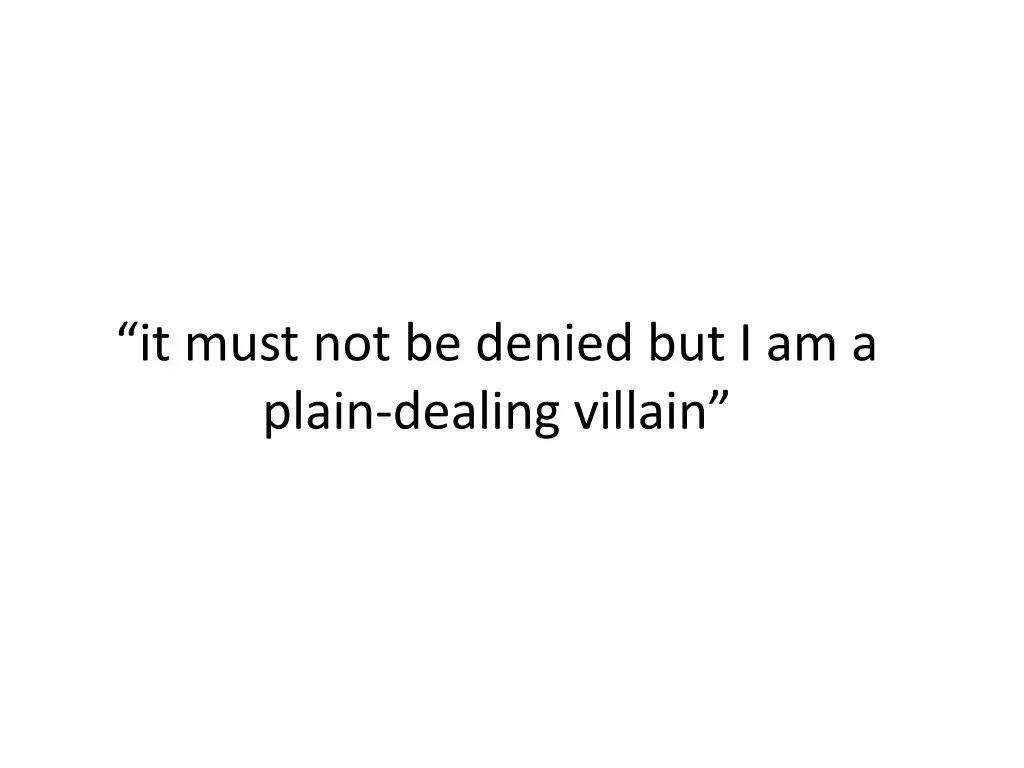 “it must not be denied but I am a plain-dealing villain”